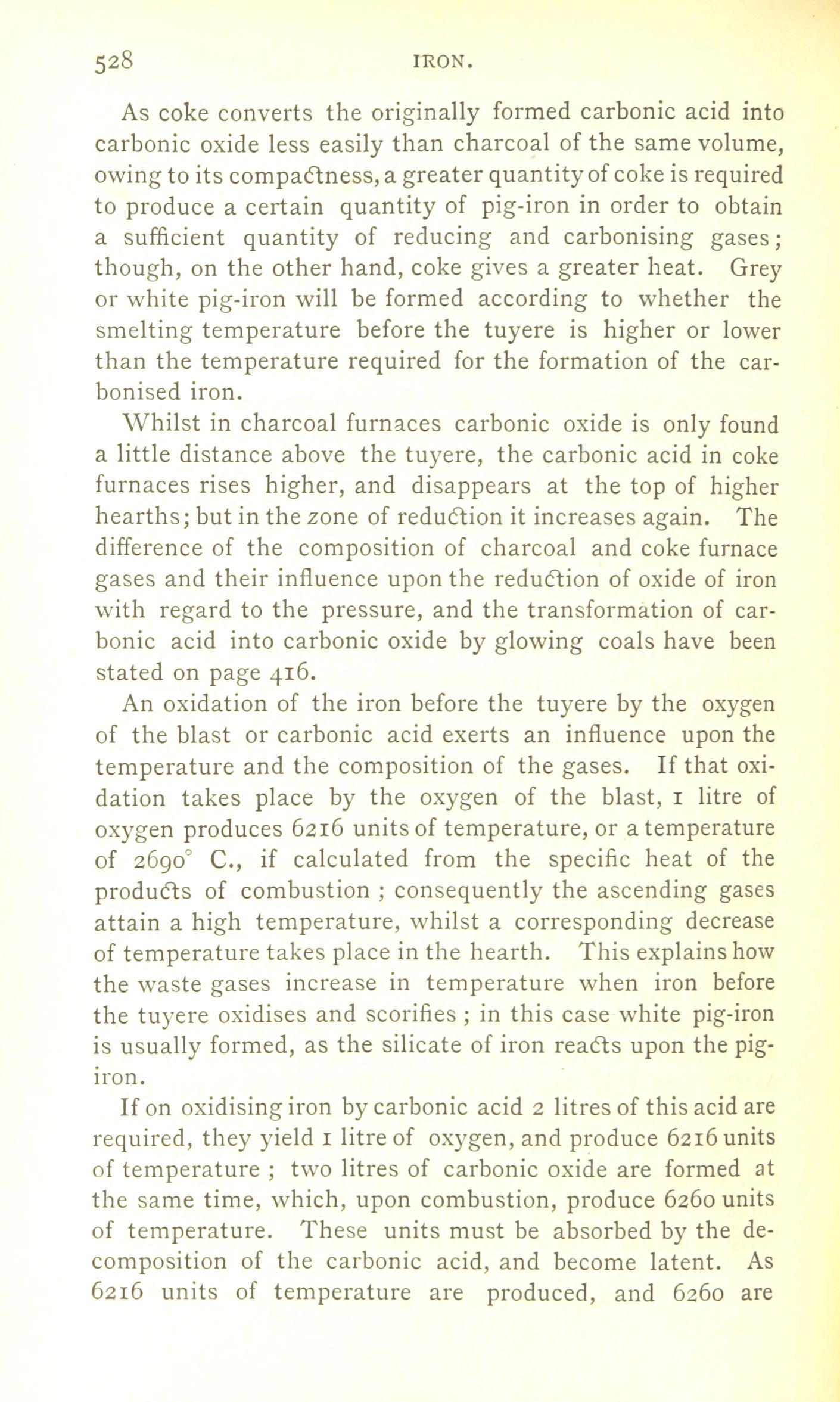 528 IRON.

As coke converts the originally formed carbonic acid into carbonic oxide less easily than charcoal of the same volume, owing to its compactness, a greater quantity of coke is required to produce a certain quantity of pig-iron in order to obtain a sufficient quantity of reducing and carbonising gases; though, on the other hand, coke gives a greater heat. Grey or white pig-iron will be formed according to whether the smelting temperature before the tuyere is higher or lower than the temperature required for the formation of the carbonised iron.

Whilst in charcoal furnaces carbonic oxide is only found a little distance above the tuyere, the carbonic acid in coke furnaces rises higher, and disappears at the top of higher hearths; but in the zone of reduction it increases again. The difference of the composition of charcoal and coke furnace gases and their influence upon the reduction of oxide of iron with regard to the pressure, and the transformation of carbonic acid into carbonic oxide by glowing coals have been stated on page 416.

An oxidation of the iron before the tuyere by the oxygen of the blast or carbonic acid exerts an influence upon the temperature and the composition of the gases. If that oxidation takes place by the oxygen of the blast, 1 litre of oxygen produces 6216 units of temperature, or a temperature of 2690° C., if calculated from the specific heat of the products of combustion ; consequently the ascending gases attain a high temperature, whilst a corresponding decrease of temperature takes place in the hearth. This explains how the waste gases increase in temperature when iron before the tuyere oxidises and scorifies ; in this case white pig-iron is usually formed, as the silicate of iron reacts upon the pig-iron.

If on oxidising iron by carbonic acid 2 litres of this acid are required, they yield 1 litre of oxygen, and produce 6216 units of temperature ; two litres of carbonic oxide are formed at the same time, which, upon combustion, produce 6260 units of temperature. These units must be absorbed by the decomposition of the carbonic acid, and become latent. As 6216 units of temperature are produced, and 6260 are